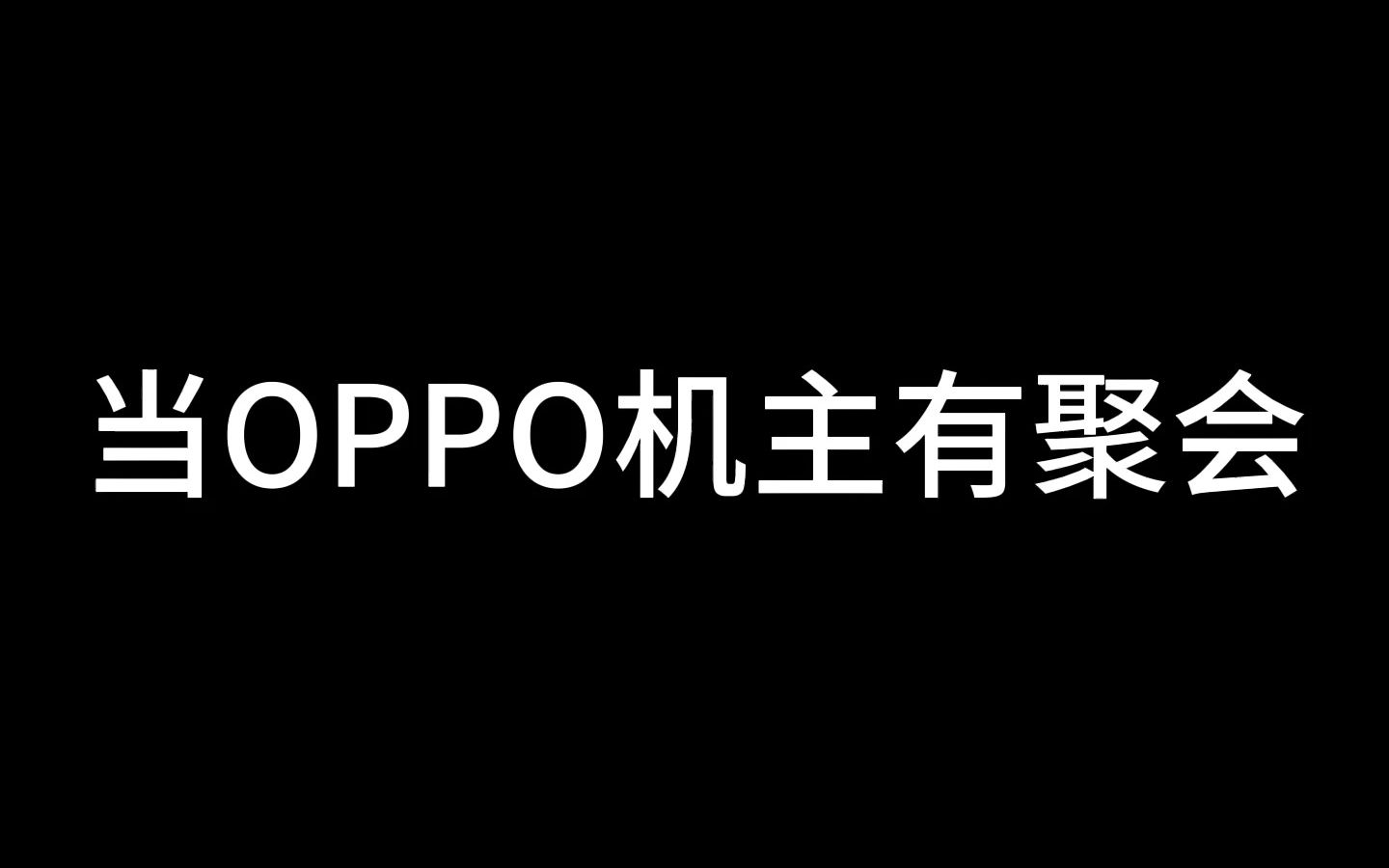 当OPPO机主有聚会